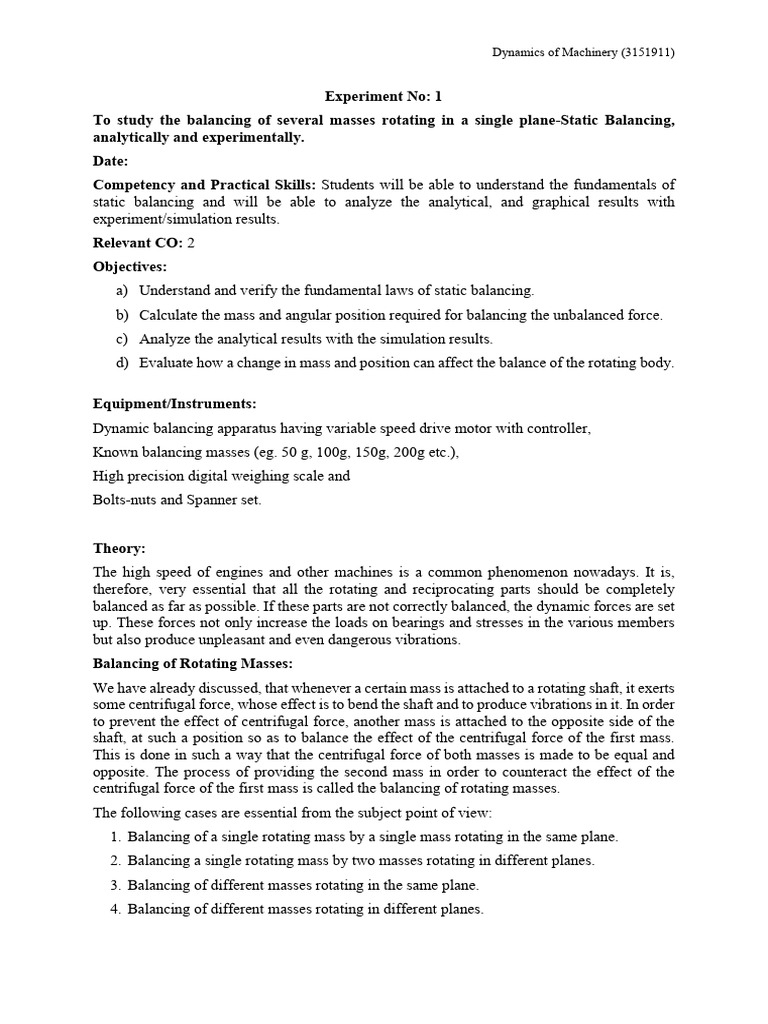 Dynamics of Machinery (3151911)

Experiment No: 1

To study the balancing of several masses rotating in a single plane-Static Balancing, analytically and experimentally.

Date:

Competency and Practical Skills: Students will be able to understand the fundamentals of static balancing and will be able to analyze the analytical, and graphical results with experiment/simulation results.

Relevant CO: 2

Objectives:

a) Understand and verify the fundamental laws of static balancing.

b) Calculate the mass and angular position required for balancing the unbalanced force.

c) Analyze the analytical results with the simulation results.

d) Evaluate how a change in mass and position can affect the balance of the rotating body.

Equipment/Instruments:

Dynamic balancing apparatus having variable speed drive motor with controller,

Known balancing masses (eg. 50 g, 100g, 150g, 200g etc.),

High precision digital weighing scale and

Bolts-nuts and Spanner set.

Theory:

The high speed of engines and other machines is a common phenomenon nowadays. It is, therefore, very essential that all the rotating and reciprocating parts should be completely balanced as far as possible. If these parts are not correctly balanced, the dynamic forces are set up. These forces not only increase the loads on bearings and stresses in the various members but also produce unpleasant and even dangerous vibrations.

Balancing of Rotating Masses:

We have already discussed, that whenever a certain mass is attached to a rotating shaft, it exerts some centrifugal force, whose effect is to bend the shaft and to produce vibrations in it. In order to prevent the effect of centrifugal force, another mass is attached to the opposite side of the shaft, at such a position so as to balance the effect of the centrifugal force of the first mass. This is done in such a way that the centrifugal force of both masses is made to be equal and opposite. The process of providing the second mass in order to counteract the effect of the centrifugal force of the first mass is called the balancing of rotating masses.

The following cases are essential from the subject point of view:

1. Balancing of a single rotating mass by a single mass rotating in the same plane.

2. Balancing a single rotating mass by two masses rotating in different planes.

3. Balancing of different masses rotating in the same plane.

4. Balancing of different masses rotating in different planes.